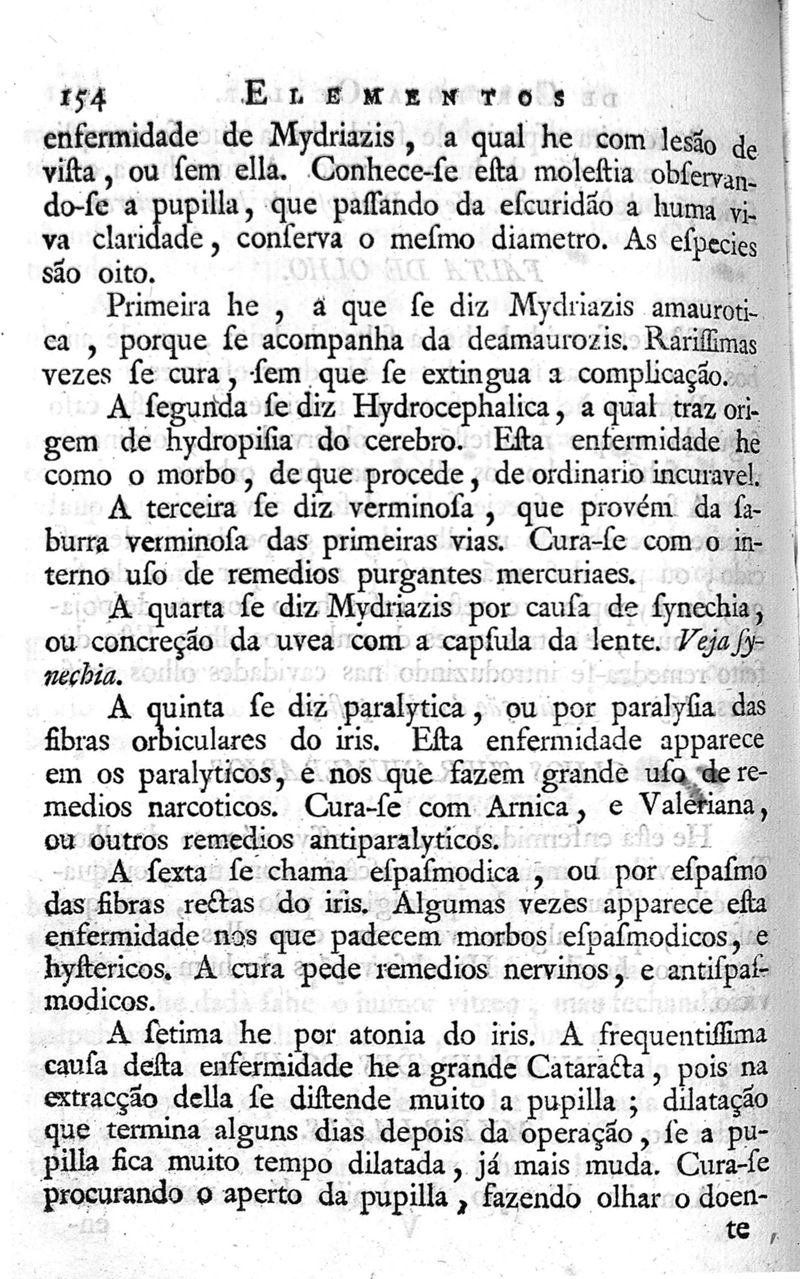 154 ELEMENTOS

enfermidade de Mydriazis, a qual he com lesão de vista, ou sem ella. Conhece-se esta molestia observando-se a pupilla, que passando da escuridão a huma viva claridade, conserva o mesmo diametro. As especies são oito.

Primeira he, a que se diz Mydriazis amaurotica, porque se acompanha da deamaurozis. Rarissimas vezes se cura, sem que se extingua a complicação.

A segunda se diz Hydrocephalica, a qual traz origem de hydropisia do cerebro. Esta enfermidade he como o morbo, de que procede, de ordinario incuravel.

A terceira se diz verminosa, que provém da saburra verminosa das primeiras vias. Cura-se com o interno uso de remedios purgantes mercuriaes.

A quarta se diz Mydriazis por causa de synechia, ou concreção da uvea com a capsula da lente. Veja synechia.

A quinta se diz paralytica, ou por paralysia das fibras orbiculares do iris. Esta enfermidade apparece em os paralyticos, e nos que fazem grande uso de remedios narcoticos. Cura-se com Arnica, e Valeriana, ou outros remedios antiparalyticos.

A sexta se chama espasmodica, ou por espasmo das fibras rectas do iris. Algumas vezes apparece esta enfermidade nos que padecem morbos espasmodicos, e hystericos. A cura pede remedios nervinos, e antispasmodicos.

A setima he por atonia do iris. A frequentissima causa desta enfermidade he a grande Cataracta, pois na extracção della se distende muito a pupilla; dilatação que termina alguns dias depois da operação, se a pupilla fica muito tempo dilatada, já mais muda. Cura-se procurando o aperto da pupilla, fazendo olhar o doente